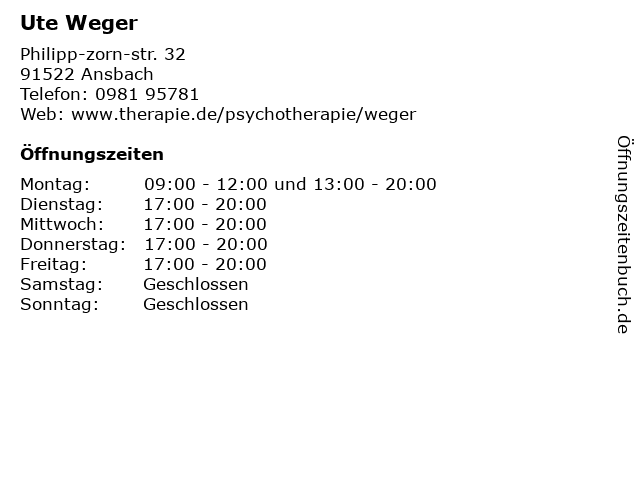 Ute Weger

Philipp-zorn-str. 32
91522 Ansbach
Telefon: 0981 95781
Web: www.therapie.de/psychotherapie/weger

Öffnungszeiten

Montag: 09:00 - 12:00 und 13:00 - 20:00
Dienstag: 17:00 - 20:00
Mittwoch: 17:00 - 20:00
Donnerstag: 17:00 - 20:00
Freitag: 17:00 - 20:00
Samstag: Geschlossen
Sonntag: Geschlossen

Öffnungszeitenbuch.de